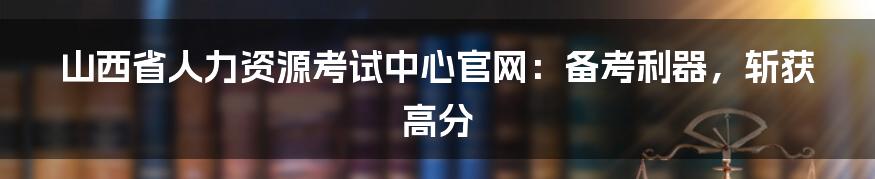 山西省人力资源考试中心官网：备考利器，斩获高分